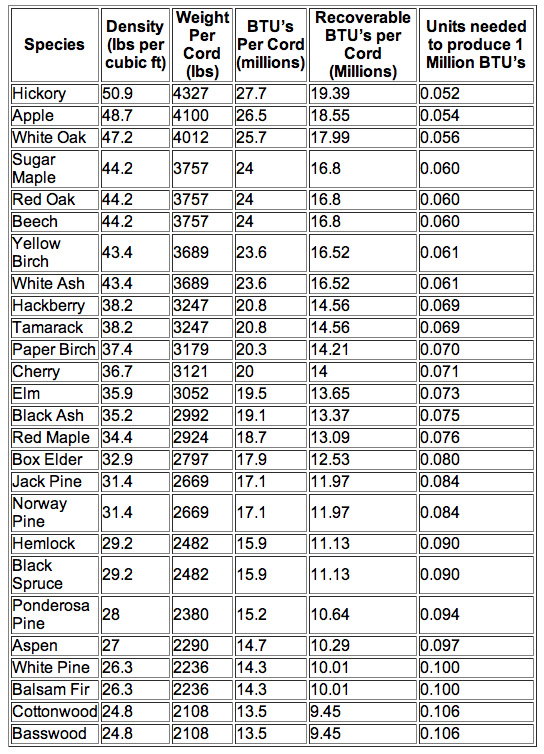 | Species | Density (lbs per cubic ft) | Weight Per Cord (lbs) | BTU's Per Cord (millions) | Recoverable BTU's per Cord (Millions) | Units needed to produce 1 Million BTU's |
|---|---|---|---|---|---|
| Hickory | 50.9 | 4327 | 27.7 | 19.39 | 0.052 |
| Apple | 48.7 | 4100 | 26.5 | 18.55 | 0.054 |
| White Oak | 47.2 | 4012 | 25.7 | 17.99 | 0.056 |
| Sugar Maple | 44.2 | 3757 | 24 | 16.8 | 0.060 |
| Red Oak | 44.2 | 3757 | 24 | 16.8 | 0.060 |
| Beech | 44.2 | 3757 | 24 | 16.8 | 0.060 |
| Yellow Birch | 43.4 | 3689 | 23.6 | 16.52 | 0.061 |
| White Ash | 43.4 | 3689 | 23.6 | 16.52 | 0.061 |
| Hackberry | 38.2 | 3247 | 20.8 | 14.56 | 0.069 |
| Tamarack | 38.2 | 3247 | 20.8 | 14.56 | 0.069 |
| Paper Birch | 37.4 | 3179 | 20.3 | 14.21 | 0.070 |
| Cherry | 36.7 | 3121 | 20 | 14 | 0.071 |
| Elm | 35.9 | 3052 | 19.5 | 13.65 | 0.073 |
| Black Ash | 35.2 | 2992 | 19.1 | 13.37 | 0.075 |
| Red Maple | 34.4 | 2924 | 18.7 | 13.09 | 0.076 |
| Box Elder | 32.9 | 2797 | 17.9 | 12.53 | 0.080 |
| Jack Pine | 31.4 | 2669 | 17.1 | 11.97 | 0.084 |
| Norway Pine | 31.4 | 2669 | 17.1 | 11.97 | 0.084 |
| Hemlock | 29.2 | 2482 | 15.9 | 11.13 | 0.090 |
| Black Spruce | 29.2 | 2482 | 15.9 | 11.13 | 0.090 |
| Ponderosa Pine | 28 | 2380 | 15.2 | 10.64 | 0.094 |
| Aspen | 27 | 2290 | 14.7 | 10.29 | 0.097 |
| White Pine | 26.3 | 2236 | 14.3 | 10.01 | 0.100 |
| Balsam Fir | 26.3 | 2236 | 14.3 | 10.01 | 0.100 |
| Cottonwood | 24.8 | 2108 | 13.5 | 9.45 | 0.106 |
| Basswood | 24.8 | 2108 | 13.5 | 9.45 | 0.106 |